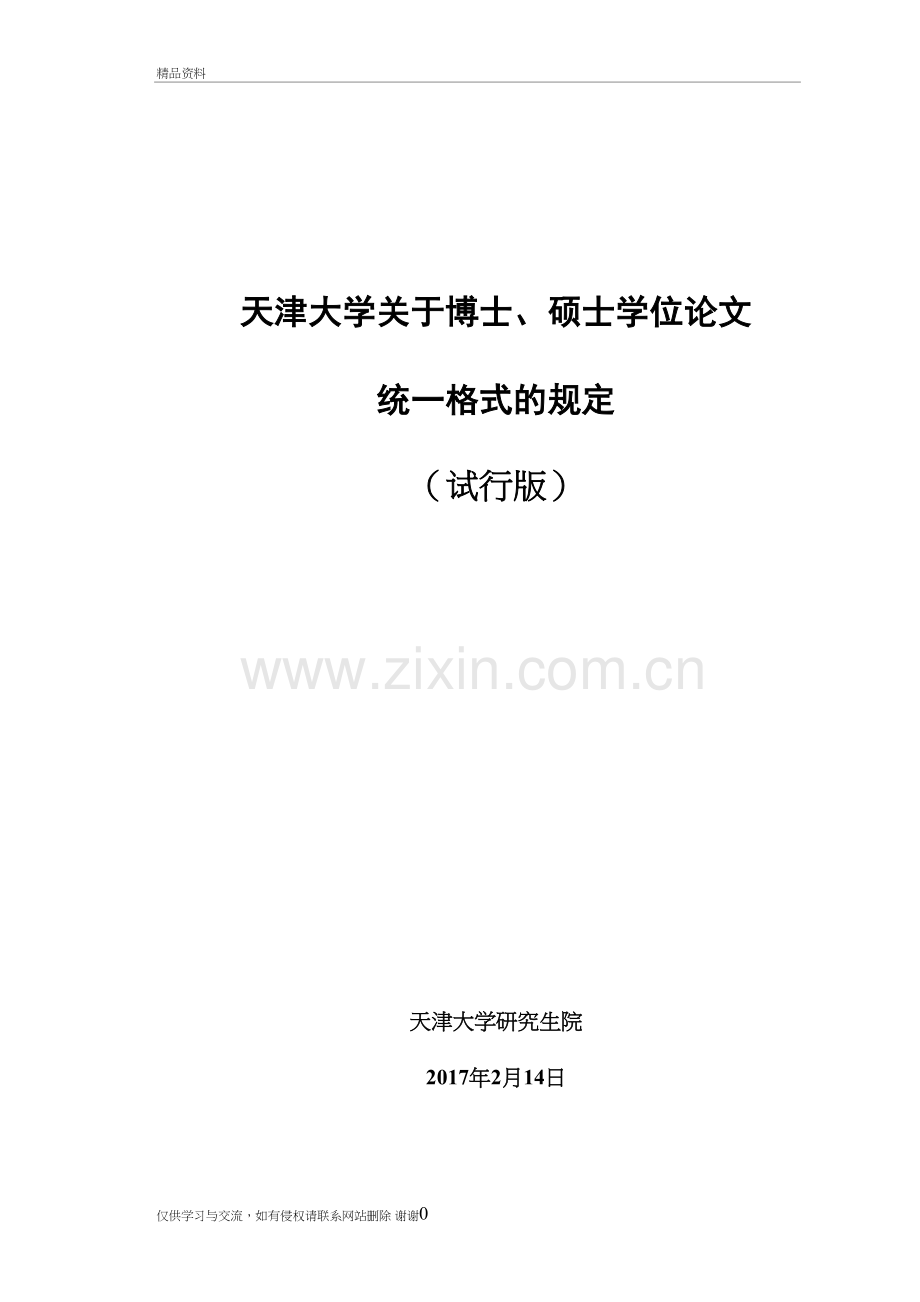 精品资料

天津大学关于博士、硕士学位论文

统一格式的规定

（试行版）

www.zixin.com.cn

天津大学研究生院

2017年2月14日

仅供学习与交流，如有侵权请联系网站删除 谢谢0